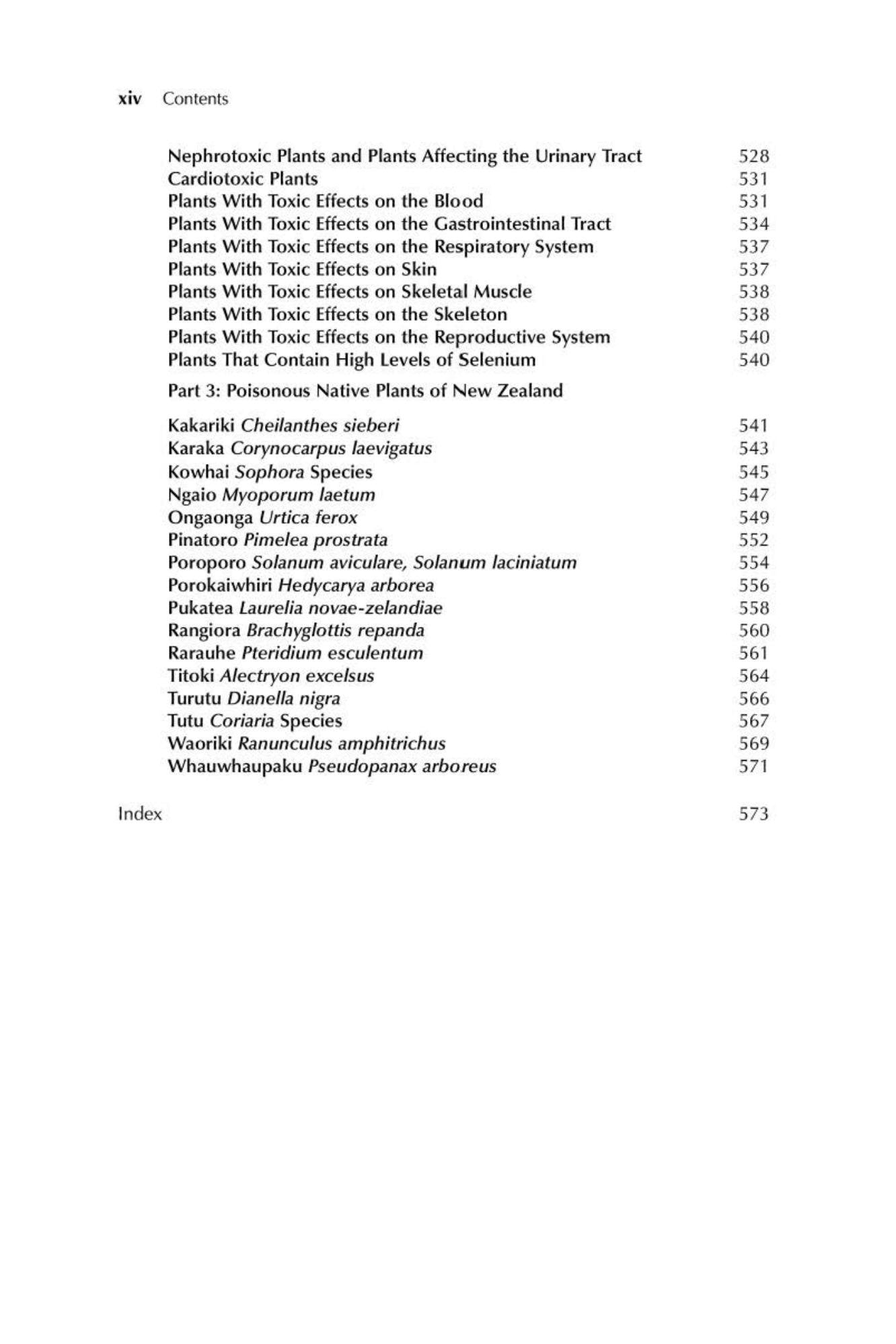 xiv Contents

Nephrotoxic Plants and Plants Affecting the Urinary Tract 528
Cardiotoxic Plants 531
Plants With Toxic Effects on the Blood 531
Plants With Toxic Effects on the Gastrointestinal Tract 534
Plants With Toxic Effects on the Respiratory System 537
Plants With Toxic Effects on Skin 537
Plants With Toxic Effects on Skeletal Muscle 538
Plants With Toxic Effects on the Skeleton 538
Plants With Toxic Effects on the Reproductive System 540
Plants That Contain High Levels of Selenium 540

Part 3: Poisonous Native Plants of New Zealand

Kakariki Cheilanthes sieberi 541
Karaka Corynocarpus laevigatus 543
Kowhai Sophora Species 545
Ngaio Myoporum laetum 547
Ongaonga Urtica ferox 549
Pinatoro Pimelea prostrata 552
Poroporo Solanum aviculare, Solanum laciniatum 554
Porokaiwhiri Hedycarya arborea 556
Pukatea Laurelia novae-zelandiae 558
Rangiora Brachyglottis repanda 560
Rarauhe Pteridium esculentum 561
Titoki Alectryon excelsus 564
Turutu Dianella nigra 566
Tutu Coriaria Species 567
Waoriki Ranunculus amphitrichus 569
Whauwhaupaku Pseudopanax arboreus 571

Index 573